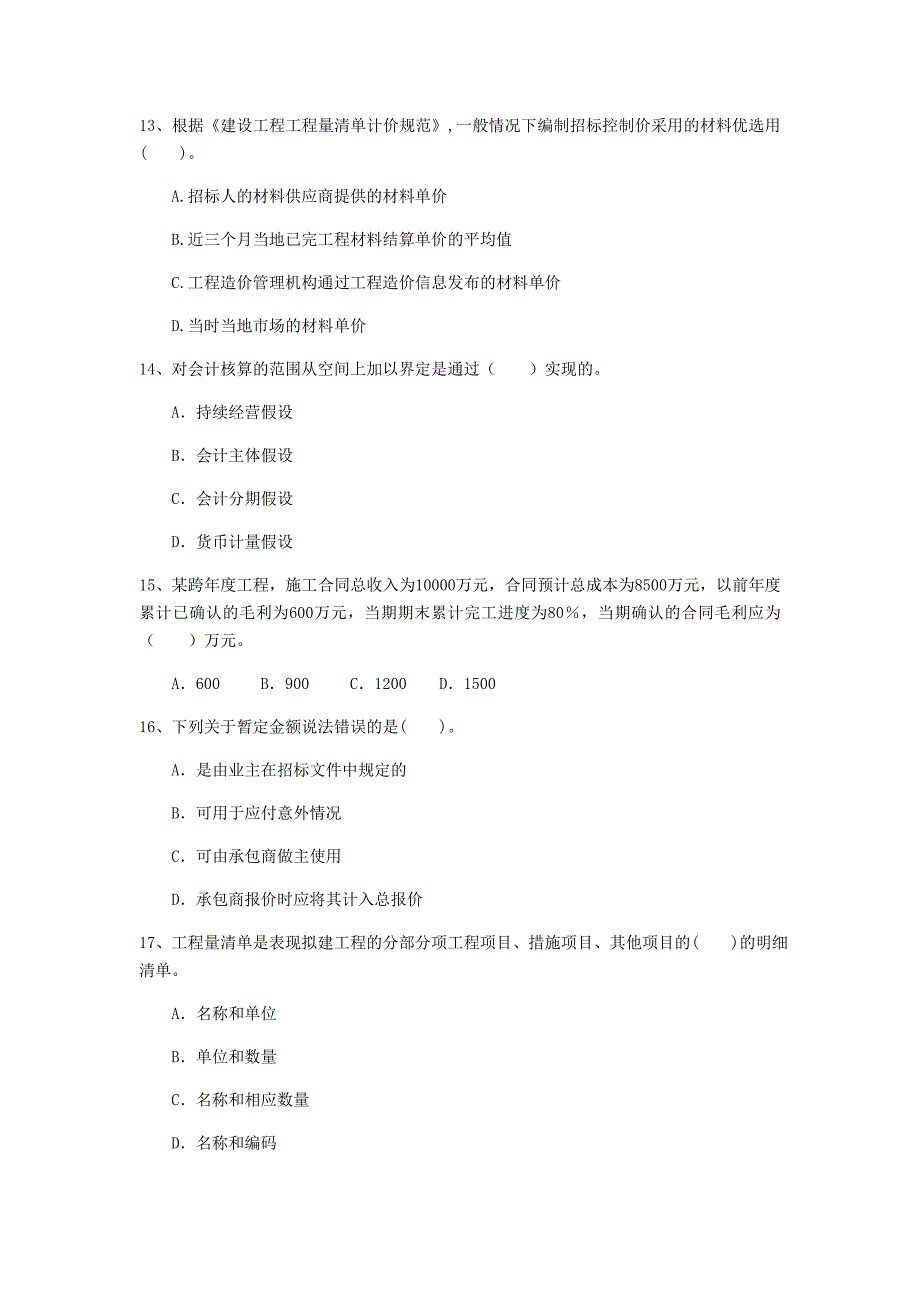 13、根据《建设工程工程量清单计价规范》，一般情况下编制招标控制价采用的材料优选用（　　）。

A.招标人的材料供应商提供的材料单价

B.近三个月当地已完工程材料结算单价的平均值

C.工程造价管理机构通过工程造价信息发布的材料单价

D.当时当地市场的材料单价

14、对会计核算的范围从空间上加以界定是通过（　　）实现的。

A. 持续经营假设

B. 会计主体假设

C. 会计分期假设

D. 货币计量假设

15、某跨年度工程，施工合同总收入为10000万元，合同预计总成本为8500万元，以前年度累计已确认的毛利为600万元，当期期末累计完工进度为80%，当期确认的合同毛利应为（　　）万元。

A. 600　　B. 900　　C. 1200　　D. 1500

16、下列关于暂定金额说法错误的是(　　)。

A. 是由业主在招标文件中规定的

B. 可用于应付意外情况

C. 可由承包商做主使用

D. 承包商报价时应将其计入总报价

17、工程量清单是表现拟建工程的分部分项工程项目、措施项目、其他项目的(　　)的明细清单。

A. 名称和单位

B. 单位和数量

C. 名称和相应数量

D. 名称和编码